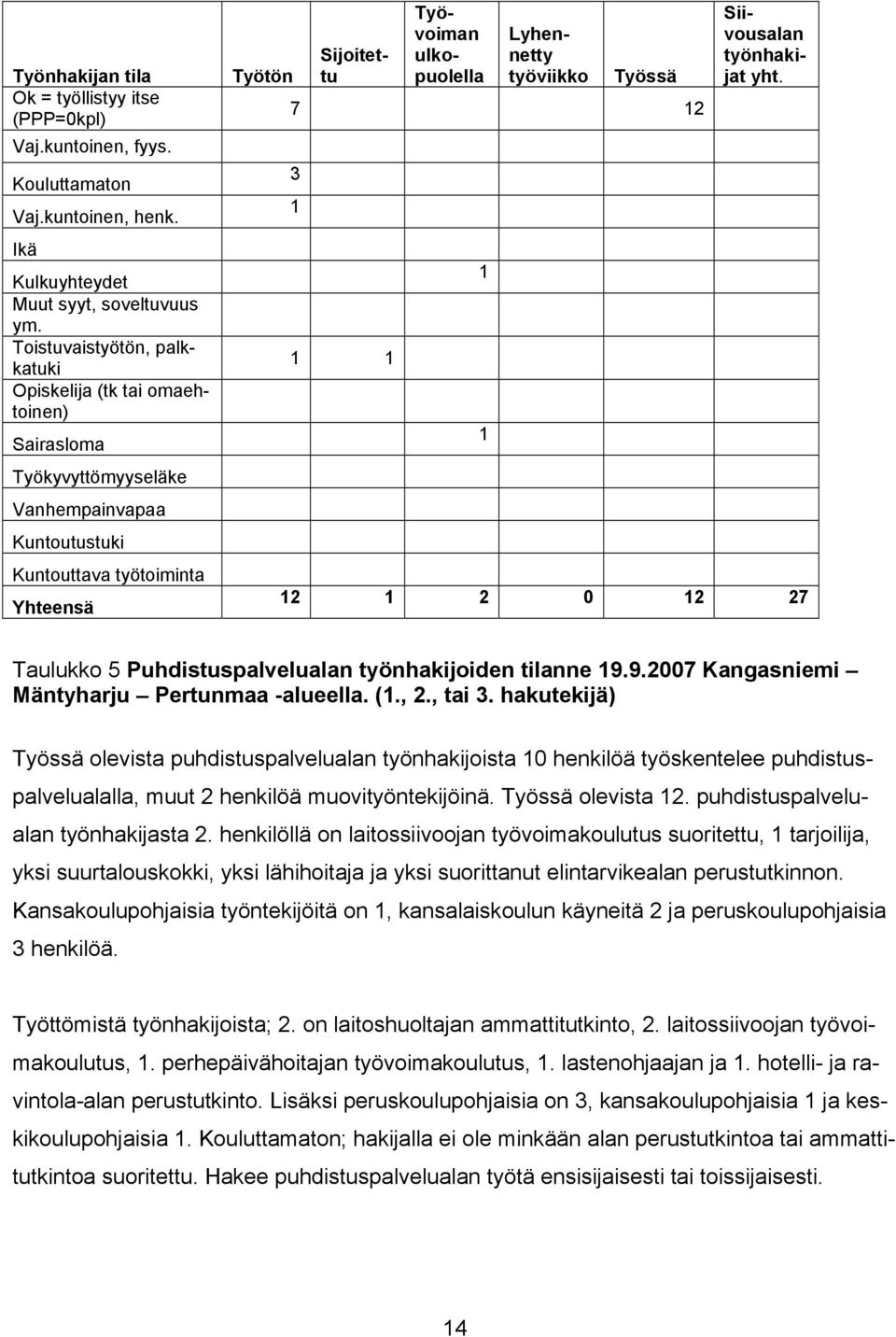 | Työnhakijan tila | Työtön | Sijoitettu | Työvoiman ulkopuolella | Lyhennetty työviikko | Työssä | Siivousalan työnhakijat yht. |
|---|---|---|---|---|---|---|
| Ok = työllistyy itse (PPP=0kpl) | 7 | | | | 12 | |
| Vaj.kuntoinen, fyys. | | | | | | |
| Kouluttamaton | 3 | | | | | |
| Vaj.kuntoinen, henk. | 1 | | | | | |
| Ikä | | | | | | |
| Kulkuyhteydet | | | 1 | | | |
| Muut syyt, soveltuvuus ym. | | | | | | |
| Toistuvaistyötön, palkkatuki | 1 | 1 | | | | |
| Opiskelija (tk tai omaehtoinen) | | | | | | |
| Sairasloma | | | 1 | | | |
| Työkyvyttömyyseläke | | | | | | |
| Vanhempainvapaa | | | | | | |
| Kuntoutustuki | | | | | | |
| Kuntouttava työtoiminta | | | | | | |
| Yhteensä | 12 | 1 | 2 | 0 | 12 | 27 |

Taulukko 5 Puhdistuspalvelualan työnhakijoiden tilanne 19.9.2007 Kangasniemi – Mäntyharju – Pertunmaa -alueella. (1., 2., tai 3. hakutekijä)

Työssä olevista puhdistuspalvelualan työnhakijoista 10 henkilöä työskentelee puhdistuspalvelualalla, muut 2 henkilöä muovityöntekijöinä. Työssä olevista 12. puhdistuspalvelualan työnhakijasta 2. henkilöllä on laitossiivoojan työvoimakoulutus suoritettu, 1 tarjoilija, yksi suurtalouskokki, yksi lähihoitaja ja yksi suorittanut elintarvikealan perustutkinnon. Kansakoulupohjaisia työntekijöitä on 1, kansalaiskoulun käyneitä 2 ja peruskoulupohjaisia 3 henkilöä.

Työttömistä työnhakijoista; 2. on laitoshuoltajan ammattitutkinto, 2. laitossiivoojan työvoimakoulutus, 1. perhepäivähoitajan työvoimakoulutus, 1. lastenohjaajan ja 1. hotelli- ja ravintola-alan perustutkinto. Lisäksi peruskoulupohjaisia on 3, kansakoulupohjaisia 1 ja keskikoulupohjaisia 1. Kouluttamaton; hakijalla ei ole minkään alan perustutkintoa tai ammattitutkintoa suoritettu. Hakee puhdistuspalvelualan työtä ensisijaisesti tai toissijaisesti.

14